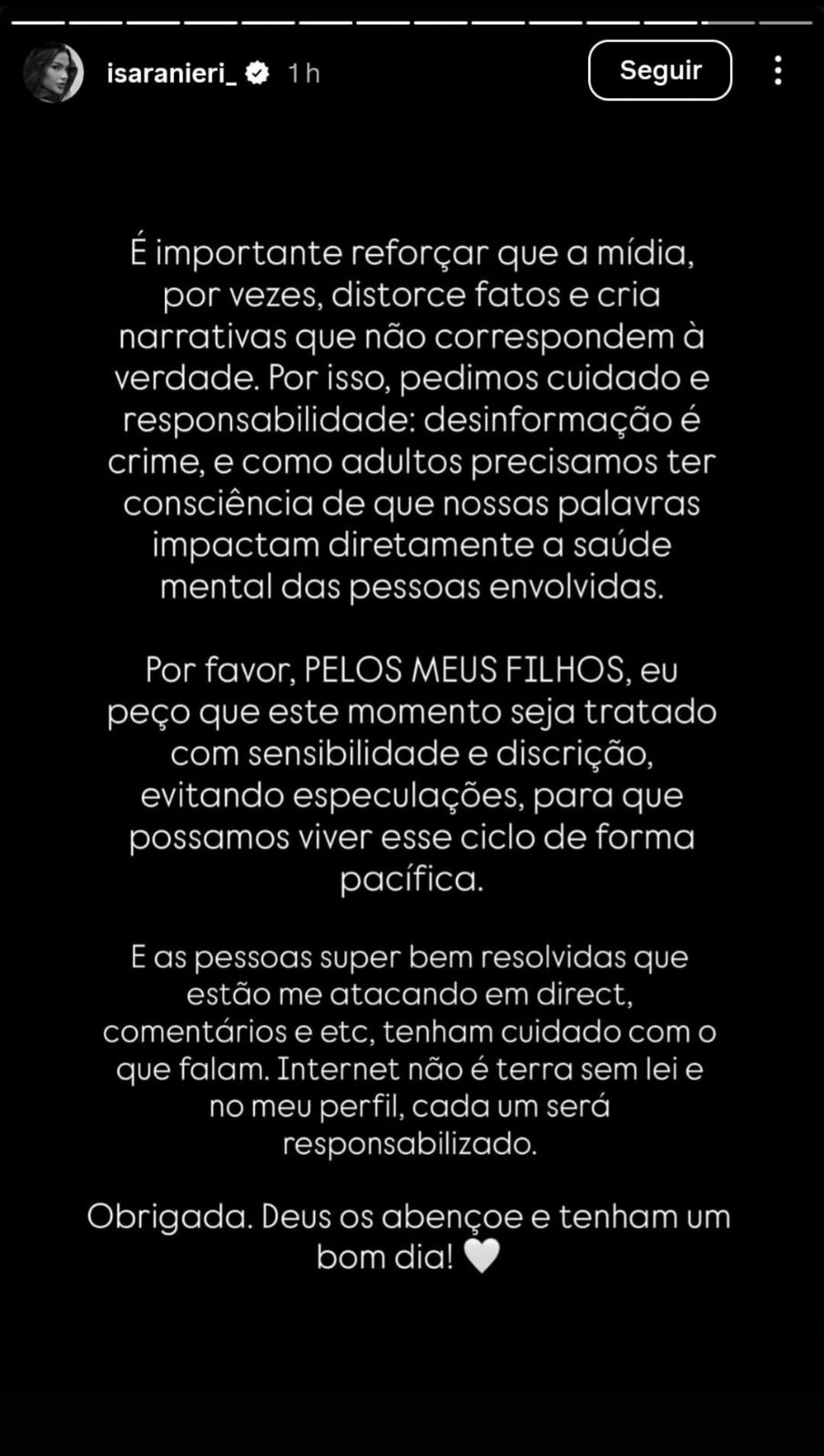 isaranieri_ 1 h

Seguir

É importante reforçar que a mídia, por vezes, distorce fatos e cria narrativas que não correspondem à verdade. Por isso, pedimos cuidado e responsabilidade: desinformação é crime, e como adultos precisamos ter consciência de que nossas palavras impactam diretamente a saúde mental das pessoas envolvidas.

Por favor, PELOS MEUS FILHOS, eu peço que este momento seja tratado com sensibilidade e discrição, evitando especulações, para que possamos viver esse ciclo de forma pacífica.

E as pessoas super bem resolvidas que estão me atacando em direct, comentários e etc, tenham cuidado com o que falam. Internet não é terra sem lei e no meu perfil, cada um será responsabilizado.

Obrigada. Deus os abençoe e tenham um bom dia! 🤍